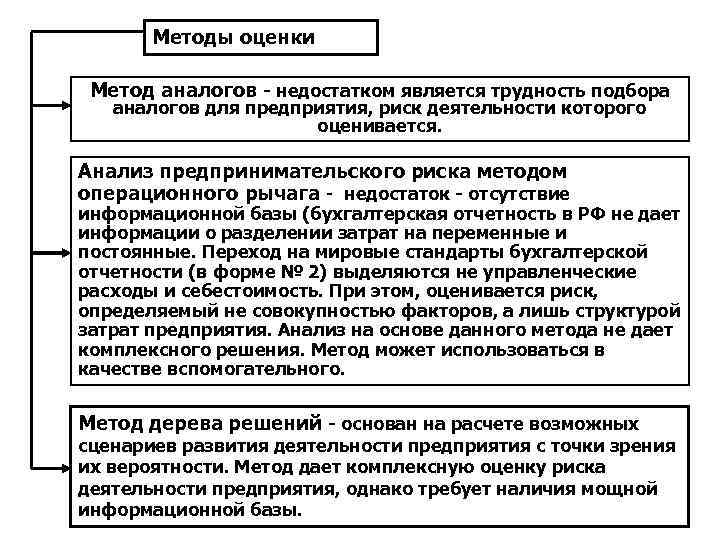 Методы оценки

Метод аналогов - недостатком является трудность подбора аналогов для предприятия, риск деятельности которого оценивается.

Анализ предпринимательского риска методом операционного рычага - недостаток - отсутствие информационной базы (бухгалтерская отчетность в РФ не дает информации о разделении затрат на переменные и постоянные. Переход на мировые стандарты бухгалтерской отчетности (в форме № 2) выделяются не управленческие расходы и себестоимость. При этом, оценивается риск, определяемый не совокупностью факторов, а лишь структурой затрат предприятия. Анализ на основе данного метода не дает комплексного решения. Метод может использоваться в качестве вспомогательного.

Метод дерева решений - основан на расчете возможных сценариев развития деятельности предприятия с точки зрения их вероятности. Метод дает комплексную оценку риска деятельности предприятия, однако требует наличия мощной информационной базы.